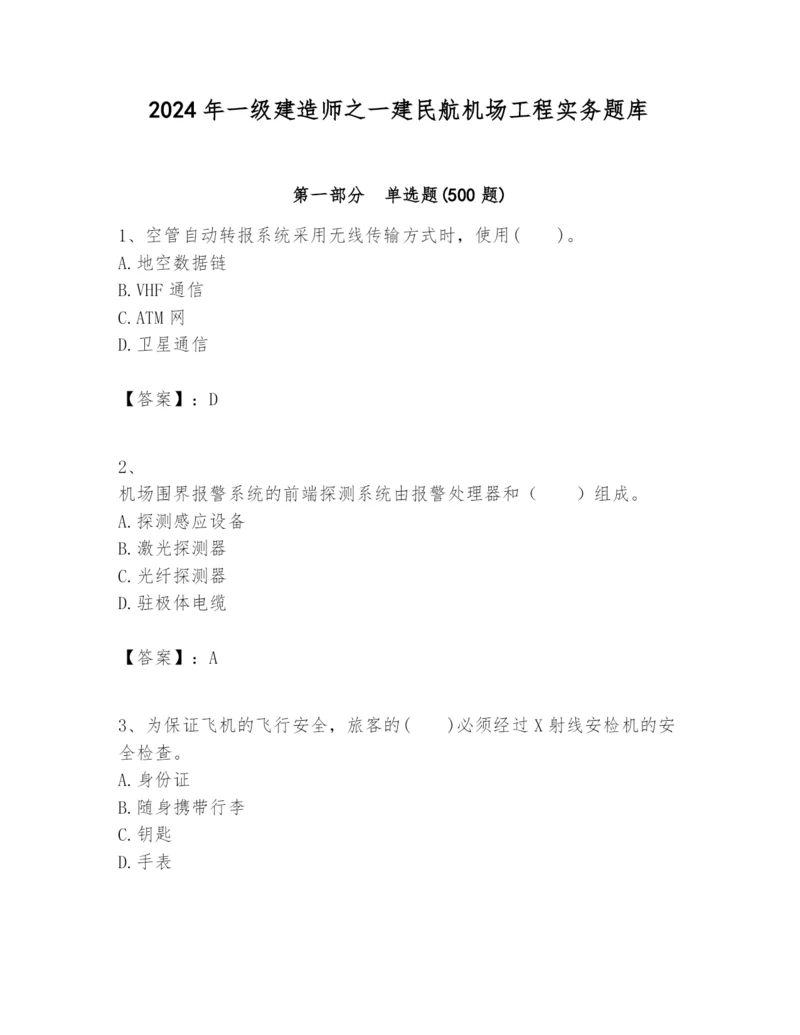 2024 年一级建造师之一建民航机场工程实务题库

第一部分　单选题(500 题)

1、空管自动转报系统采用无线传输方式时，使用(　　)。
A. 地空数据链
B. VHF 通信
C. ATM 网
D. 卫星通信

【答案】：D

2、
机场围界报警系统的前端探测系统由报警处理器和（　　）组成。
A. 探测感应设备
B. 激光探测器
C. 光纤探测器
D. 驻极体电缆

【答案】：A

3、为保证飞机的飞行安全，旅客的(　　)必须经过 X 射线安检机的安全检查。
A. 身份证
B. 随身携带行李
C. 钥匙
D. 手表